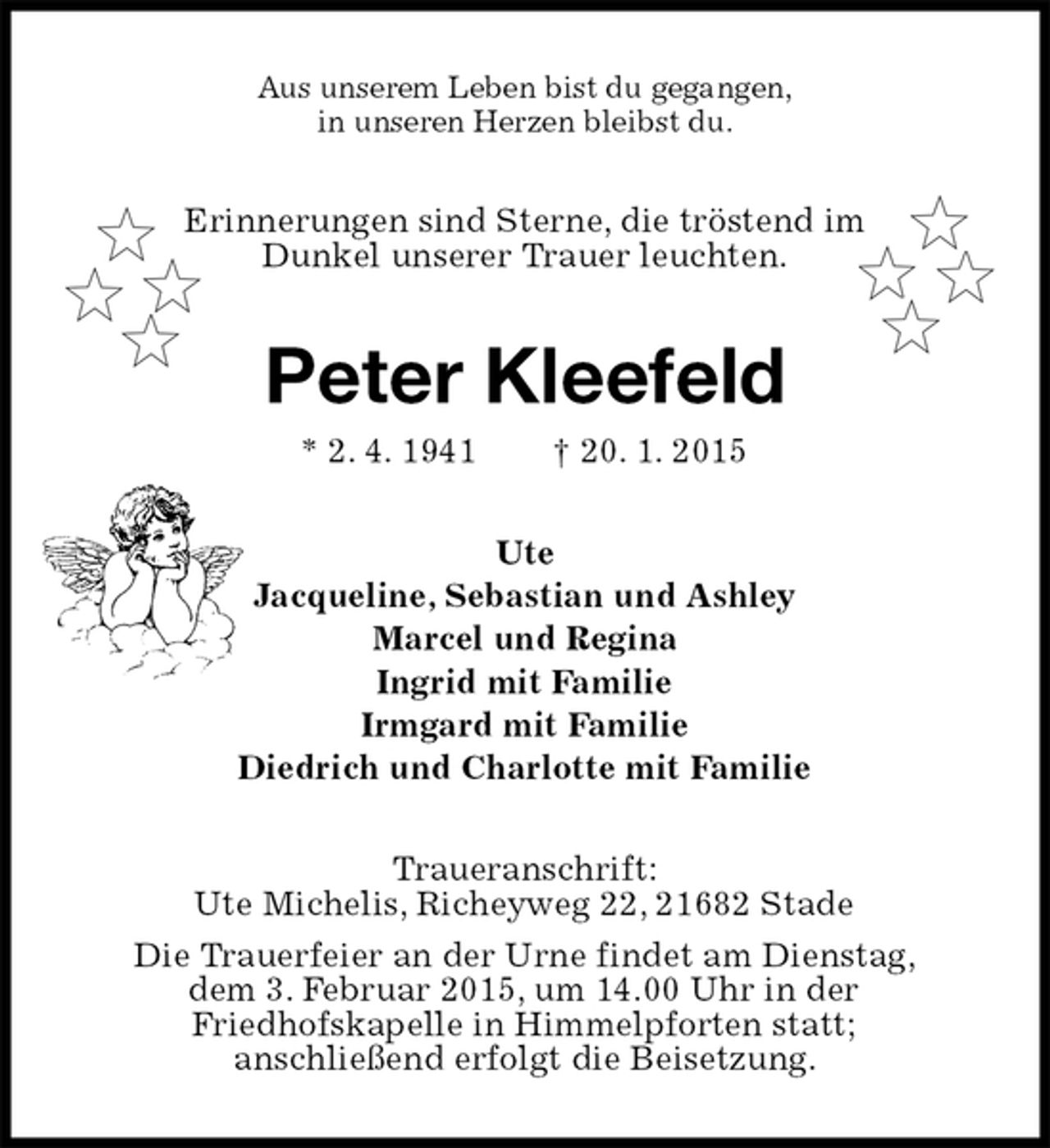 Aus unserem Leben bist du gegangen,
in unseren Herzen bleibst du.

Erinnerungen sind Sterne, die tröstend im
Dunkel unserer Trauer leuchten.

Peter Kleefeld

* 2. 4. 1941 † 20. 1. 2015

Ute
Jacqueline, Sebastian und Ashley
Marcel und Regina
Ingrid mit Familie
Irmgard mit Familie
Diedrich und Charlotte mit Familie

Traueranschrift:
Ute Michelis, Richeyweg 22, 21682 Stade

Die Trauerfeier an der Urne findet am Dienstag, dem 3. Februar 2015, um 14.00 Uhr in der Friedhofskapelle in Himmelpforten statt; anschließend erfolgt die Beisetzung.